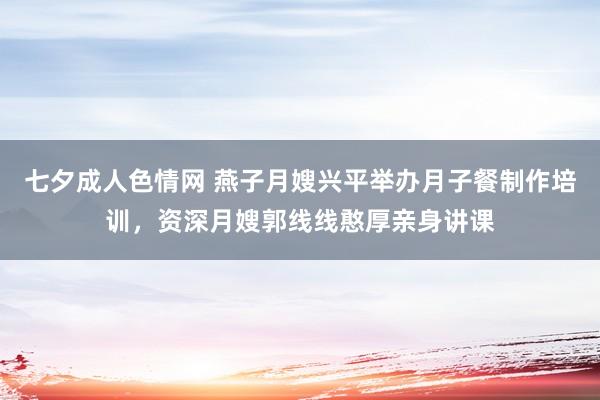 七夕成人色情网 燕子月嫂兴平举办月子餐制作培训，资深月嫂郭线线憨厚亲身讲课